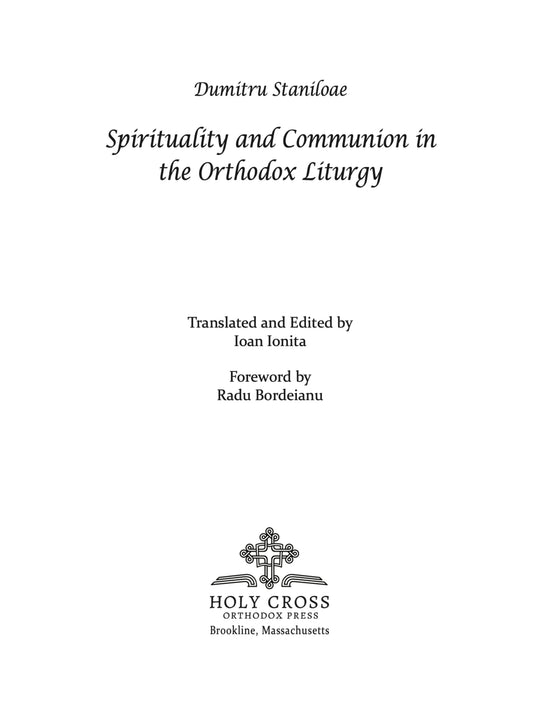 Dumitru Staniloae

Spirituality and Communion in the Orthodox Liturgy

Translated and Edited by
Ioan Ionita

Foreword by
Radu Bordeianu

HOLY CROSS
ORTHODOX PRESS
Brookline, Massachusetts